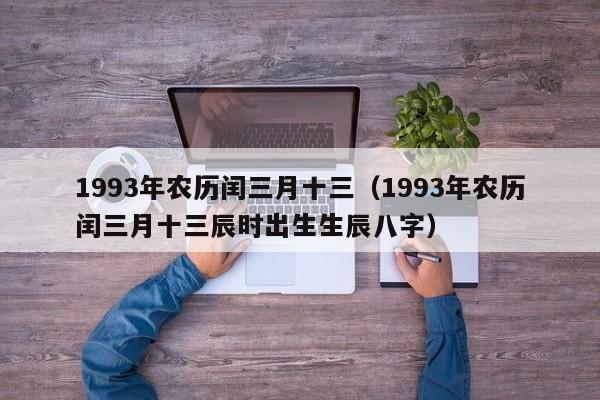 1993年农历闰三月十三（1993年农历闰三月十三辰时出生生辰八字）